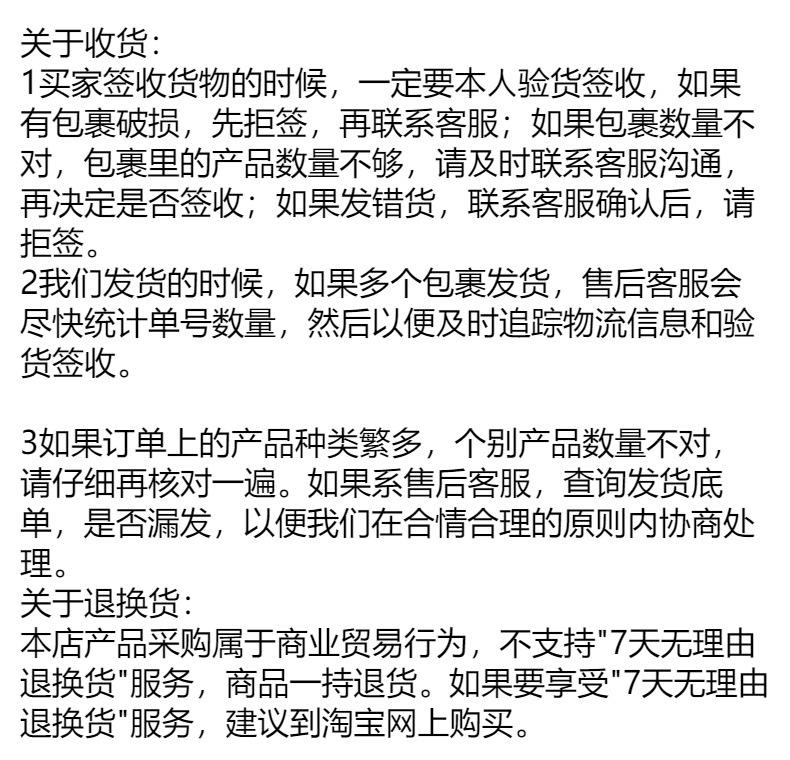 关于收货:
1买家签收货物的时候，一定要本人验货签收，如果有包裹破损，先拒签，再联系客服；如果包裹数量不对，包裹里的产品数量不够，请及时联系客服沟通，再决定是否签收；如果发错货，联系客服确认后，请拒签。
2我们发货的时候，如果多个包裹发货，售后客服会尽快统计单号数量，然后以便及时追踪物流信息和验货签收。

3如果订单上的产品种类繁多，个别产品数量不对，请仔细再核对一遍。如果系售后客服，查询发货底单，是否漏发，以便我们在合情合理的原则内协商处理。
关于退换货:
本店产品采购属于商业贸易行为，不支持"7天无理由退换货"服务，商品一持退货。如果要享受"7天无理由退换货"服务，建议到淘宝网上购买。